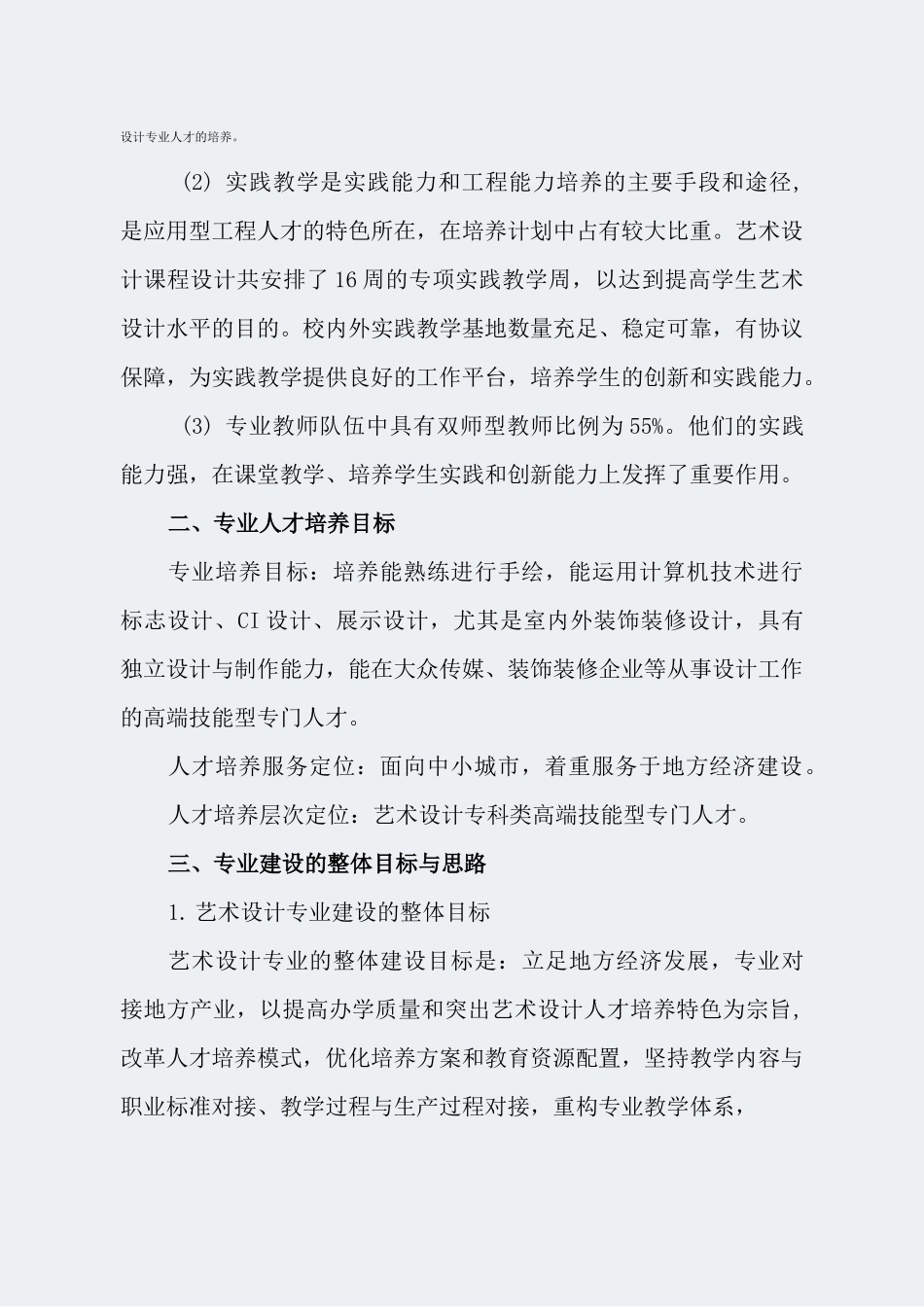 设计专业人才的培养。

(2) 实践教学是实践能力和工程能力培养的主要手段和途径，是应用型工程人才的特色所在，在培养计划中占有较大比重。艺术设计课程设计共安排了 16 周的专项实践教学周，以达到提高学生艺术设计水平的目的。校内外实践教学基地数量充足、稳定可靠，有协议保障，为实践教学提供良好的工作平台，培养学生的创新和实践能力。

(3) 专业教师队伍中具有双师型教师比例为 55%。他们的实践能力强，在课堂教学、培养学生实践和创新能力上发挥了重要作用。

二、专业人才培养目标

专业培养目标：培养能熟练进行手绘，能运用计算机技术进行标志设计、CI 设计、展示设计，尤其是室内外装饰装修设计，具有独立设计与制作能力，能在大众传媒、装饰装修企业等从事设计工作的高端技能型专门人才。

人才培养服务定位：面向中小城市，着重服务于地方经济建设。

人才培养层次定位：艺术设计专科类高端技能型专门人才。

三、专业建设的整体目标与思路

1. 艺术设计专业建设的整体目标

艺术设计专业的整体建设目标是：立足地方经济发展，专业对接地方产业，以提高办学质量和突出艺术设计人才培养特色为宗旨，改革人才培养模式，优化培养方案和教育资源配置，坚持教学内容与职业标准对接、教学过程与生产过程对接，重构专业教学体系，